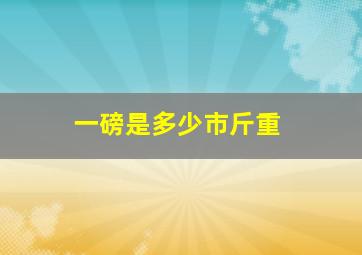 一磅是多少市斤重